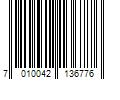 7 010042 136776